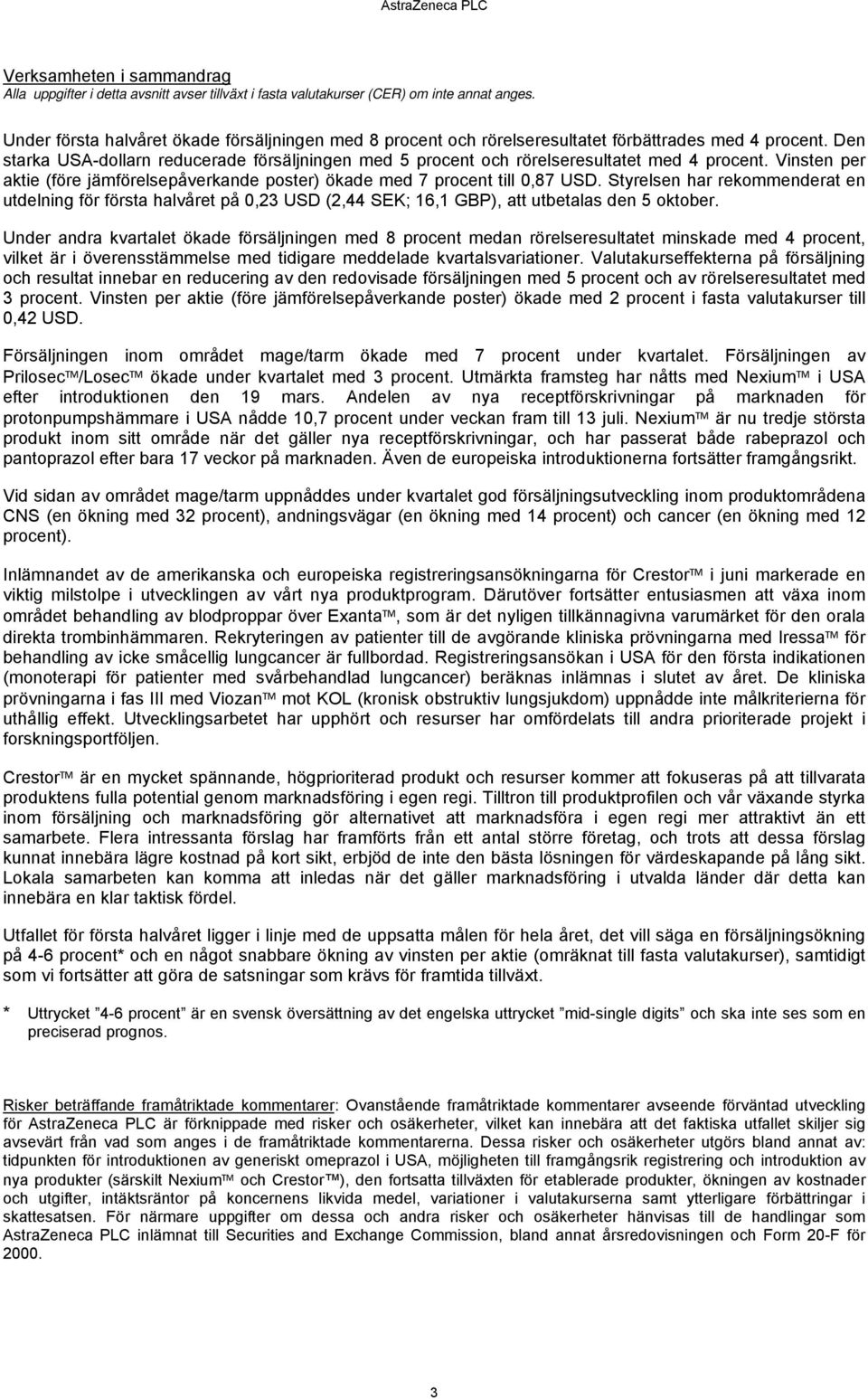 AstraZeneca PLC

Verksamheten i sammandrag
Alla uppgifter i detta avsnitt avser tillväxt i fasta valutakurser (CER) om inte annat anges.

Under första halvåret ökade försäljningen med 8 procent och rörelseresultatet förbättrades med 4 procent. Den starka USA-dollarn reducerade försäljningen med 5 procent och rörelseresultatet med 4 procent. Vinsten per aktie (före jämförelsepåverkande poster) ökade med 7 procent till 0,87 USD. Styrelsen har rekommenderat en utdelning för första halvåret på 0,23 USD (2,44 SEK; 16,1 GBP), att utbetalas den 5 oktober.

Under andra kvartalet ökade försäljningen med 8 procent medan rörelseresultatet minskade med 4 procent, vilket är i överensstämmelse med tidigare meddelade kvartalsvariationer. Valutakurseffekterna på försäljning och resultat innebar en reducering av den redovisade försäljningen med 5 procent och av rörelseresultatet med 3 procent. Vinsten per aktie (före jämförelsepåverkande poster) ökade med 2 procent i fasta valutakurser till 0,42 USD.

Försäljningen inom området mage/tarm ökade med 7 procent under kvartalet. Försäljningen av Prilosec™/Losec™ ökade under kvartalet med 3 procent. Utmärkta framsteg har nåtts med Nexium™ i USA efter introduktionen den 19 mars. Andelen av nya receptförskrivningar på marknaden för protonpumpshämmare i USA nådde 10,7 procent under veckan fram till 13 juli. Nexium™ är nu tredje största produkt inom sitt område när det gäller nya receptförskrivningar, och har passerat både rabeprazol och pantoprazol efter bara 17 veckor på marknaden. Även de europeiska introduktionerna fortsätter framgångsrikt.

Vid sidan av området mage/tarm uppnåddes under kvartalet god försäljningsutveckling inom produktområdena CNS (en ökning med 32 procent), andningsvägar (en ökning med 14 procent) och cancer (en ökning med 12 procent).

Inlämnandet av de amerikanska och europeiska registreringsansökningarna för Crestor™ i juni markerade en viktig milstolpe i utvecklingen av vårt nya produktprogram. Därutöver fortsätter entusiasmen att växa inom området behandling av blodproppar över Exanta™, som är det nyligen tillkännagivna varumärket för den orala direkta trombinhämmaren. Rekryteringen av patienter till de avgörande kliniska prövningarna med Iressa™ för behandling av icke småcellig lungcancer är fullbordad. Registreringsansökan i USA för den första indikationen (monoterapi för patienter med svårbehandlad lungcancer) beräknas inlämnas i slutet av året. De kliniska prövningarna i fas III med Viozan™ mot KOL (kronisk obstruktiv lungsjukdom) uppnådde inte målkriterierna för uthållig effekt. Utvecklingsarbetet har upphört och resurser har omfördelats till andra prioriterade projekt i forskningsportföljen.

Crestor™ är en mycket spännande, högprioriterad produkt och resurser kommer att fokuseras på att tillvarata produktens fulla potential genom marknadsföring i egen regi. Tilltron till produktprofilen och vår växande styrka inom försäljning och marknadsföring gör alternativet att marknadsföra i egen regi mer attraktivt än ett samarbete. Flera intressanta förslag har framförts från ett antal större företag, och trots att dessa förslag kunnat innebära lägre kostnad på kort sikt, erbjöd de inte den bästa lösningen för värdeskapande på lång sikt. Lokala samarbeten kan komma att inledas när det gäller marknadsföring i utvalda länder där detta kan innebära en klar taktisk fördel.

Utfallet för första halvåret ligger i linje med de uppsatta målen för hela året, det vill säga en försäljningsökning på 4-6 procent* och en något snabbare ökning av vinsten per aktie (omräknat till fasta valutakurser), samtidigt som vi fortsätter att göra de satsningar som krävs för framtida tillväxt.

* Uttrycket ”4-6 procent” är en svensk översättning av det engelska uttrycket ”mid-single digits” och ska inte ses som en preciserad prognos.

Risker beträffande framåtriktade kommentarer: Ovanstående framåtriktade kommentarer avseende förväntad utveckling för AstraZeneca PLC är förknippade med risker och osäkerheter, vilket kan innebära att det faktiska utfallet skiljer sig avsevärt från vad som anges i de framåtriktade kommentarerna. Dessa risker och osäkerheter utgörs bland annat av: tidpunkten för introduktionen av generiskt omeprazol i USA, möjligheten till framgångsrik registrering och introduktion av nya produkter (särskilt Nexium™ och Crestor™), den fortsatta tillväxten för etablerade produkter, ökningen av kostnader och utgifter, intäktsräntor på koncernens likvida medel, variationer i valutakurserna samt ytterligare förbättringar i skattesatsen. För närmare uppgifter om dessa och andra risker och osäkerheter hänvisas till de handlingar som AstraZeneca PLC inlämnat till Securities and Exchange Commission, bland annat årsredovisningen och Form 20-F för 2000.

3